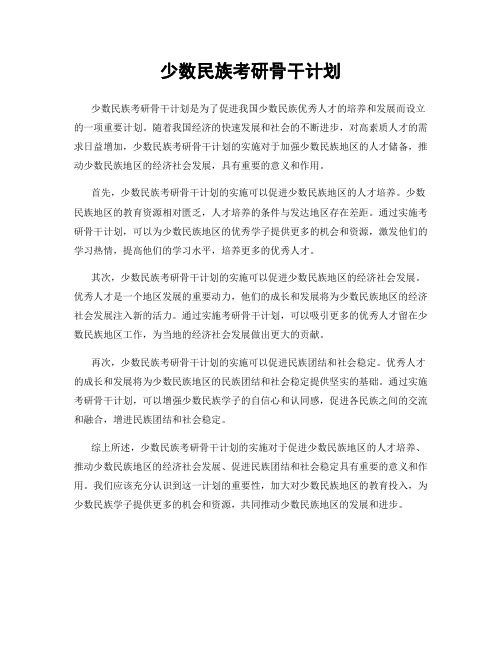 少数民族考研骨干计划

少数民族考研骨干计划是为了促进我国少数民族优秀人才的培养和发展而设立的一项重要计划。随着我国经济的快速发展和社会的不断进步，对高素质人才的需求日益增加，少数民族考研骨干计划的实施对于加强少数民族地区的人才储备，推动少数民族地区的经济社会发展，具有重要的意义和作用。

首先，少数民族考研骨干计划的实施可以促进少数民族地区的人才培养。少数民族地区的教育资源相对匮乏，人才培养的条件与发达地区存在差距。通过实施考研骨干计划，可以为少数民族地区的优秀学子提供更多的机会和资源，激发他们的学习热情，提高他们的学习水平，培养更多的优秀人才。

其次，少数民族考研骨干计划的实施可以促进少数民族地区的经济社会发展。优秀人才是一个地区发展的重要动力，他们的成长和发展将为少数民族地区的经济社会发展注入新的活力。通过实施考研骨干计划，可以吸引更多的优秀人才留在少数民族地区工作，为当地的经济社会发展做出更大的贡献。

再次，少数民族考研骨干计划的实施可以促进民族团结和社会稳定。优秀人才的成长和发展将为少数民族地区的民族团结和社会稳定提供坚实的基础。通过实施考研骨干计划，可以增强少数民族学子的自信心和认同感，促进各民族之间的交流和融合，增进民族团结和社会稳定。

综上所述，少数民族考研骨干计划的实施对于促进少数民族地区的人才培养、推动少数民族地区的经济社会发展、促进民族团结和社会稳定具有重要的意义和作用。我们应该充分认识到这一计划的重要性，加大对少数民族地区的教育投入，为少数民族学子提供更多的机会和资源，共同推动少数民族地区的发展和进步。